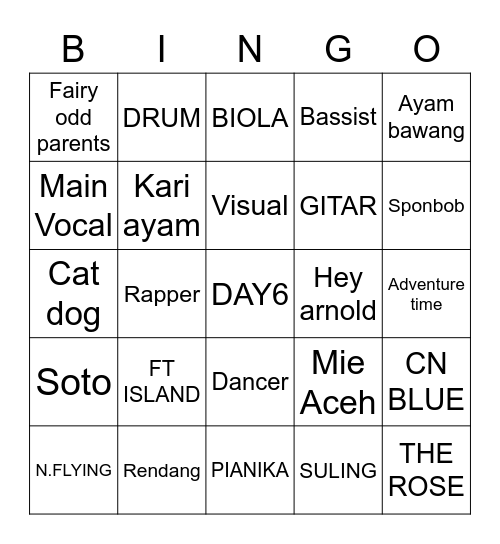 | B | I | N | G | O |
|---|---|---|---|---|
| Fairy odd parents | DRUM | BIOLA | Bassist | Ayam bawang |
| Main Vocal | Kari ayam | Visual | GITAR | Sponbob |
| Cat dog | Rapper | DAY6 | Hey arnold | Adventure time |
| Soto | FT ISLAND | Dancer | Mie Aceh | CN BLUE |
| N.FLYING | Rendang | PIANIKA | SULING | THE ROSE |